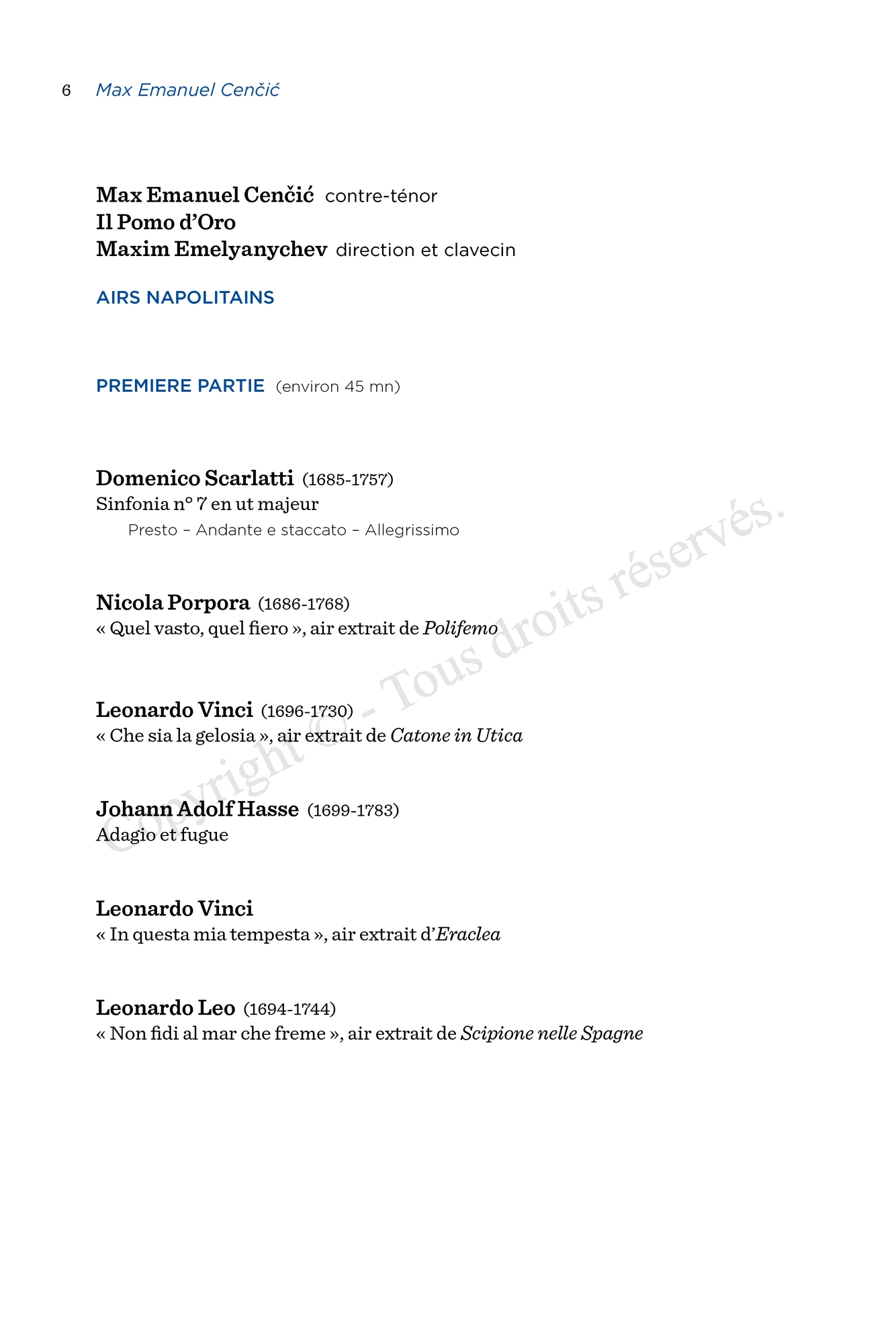 6 Max Emanuel Cenčić

Max Emanuel Cenčić contre-ténor
Il Pomo d'Oro
Maxim Emelyanychev direction et clavecin

AIRS NAPOLITAINS

PREMIERE PARTIE (environ 45 mn)

Domenico Scarlatti (1685-1757)
Sinfonia n° 7 en ut majeur
Presto – Andante e staccato – Allegrissimo

Nicola Porpora (1686-1768)
« Quel vasto, quel fiero », air extrait de Polifemo

Leonardo Vinci (1696-1730)
« Che sia la gelosia », air extrait de Catone in Utica

Johann Adolf Hasse (1699-1783)
Adagio et fugue

Leonardo Vinci
« In questa mia tempesta », air extrait d'Eraclea

Leonardo Leo (1694-1744)
« Non fidi al mar che freme », air extrait de Scipione nelle Spagne

Copyright © - Tous droits réservés.